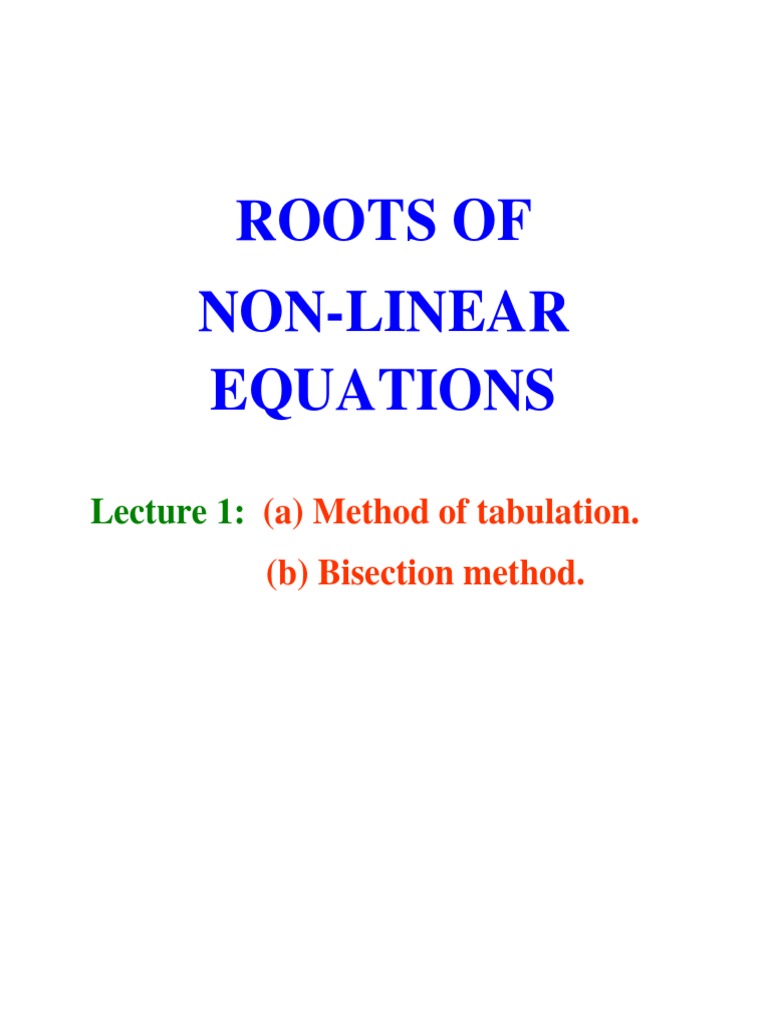 ROOTS OF
NON-LINEAR
EQUATIONS

Lecture 1: (a) Method of tabulation.
(b) Bisection method.